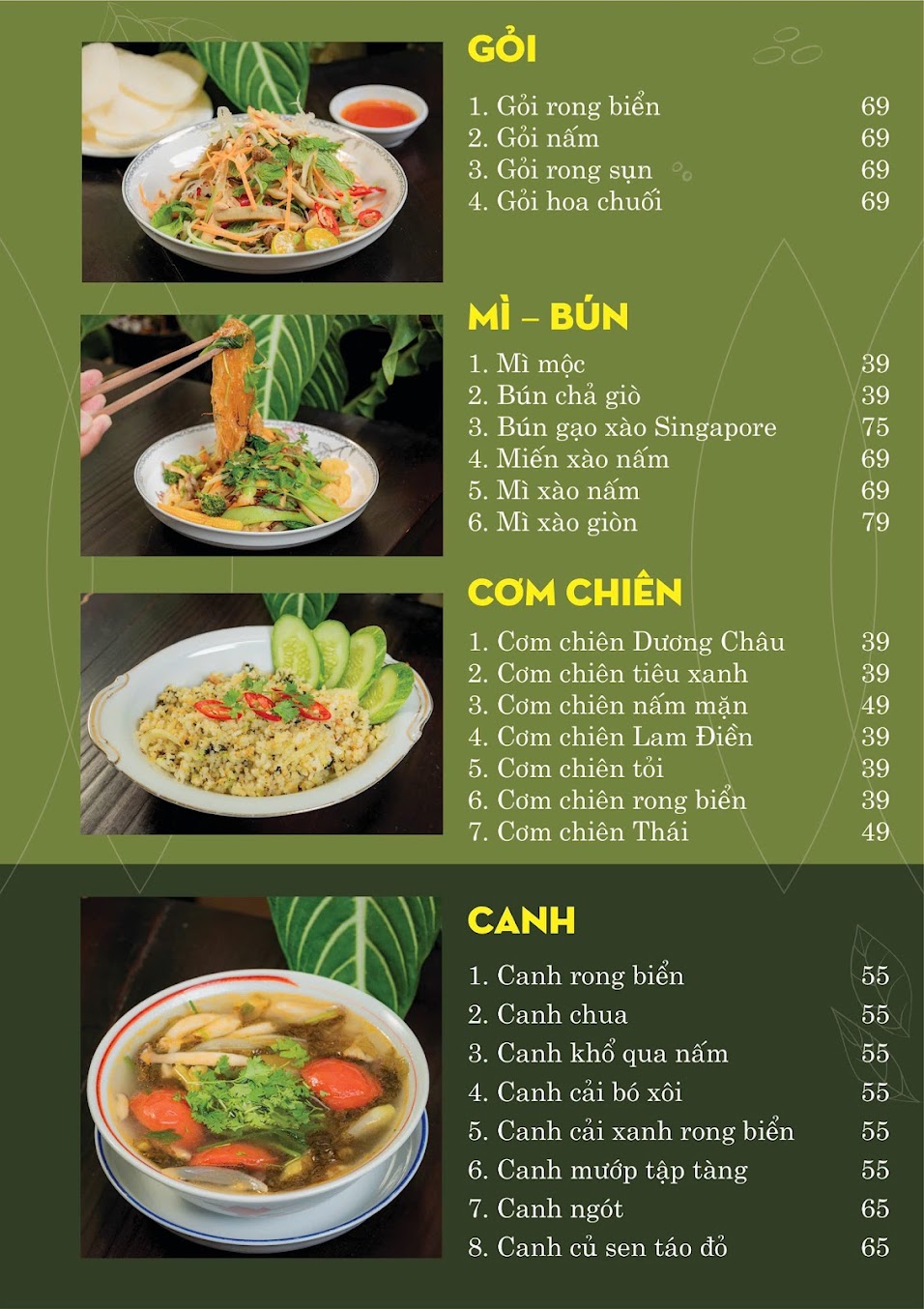 GỎI

1. Gỏi rong biển 69
2. Gỏi nấm 69
3. Gỏi rong sụn 69
4. Gỏi hoa chuối 69

MÌ – BÚN

1. Mì mộc 39
2. Bún chả giò 39
3. Bún gạo xào Singapore 75
4. Miến xào nấm 69
5. Mì xào nấm 69
6. Mì xào giòn 79

CƠM CHIÊN

1. Cơm chiên Dương Châu 39
2. Cơm chiên tiêu xanh 39
3. Cơm chiên nấm mặn 49
4. Cơm chiên Lam Điền 39
5. Cơm chiên tỏi 39
6. Cơm chiên rong biển 39
7. Cơm chiên Thái 49

CANH

1. Canh rong biển 55
2. Canh chua 55
3. Canh khổ qua nấm 55
4. Canh cải bó xôi 55
5. Canh cải xanh rong biển 55
6. Canh mướp tập tàng 55
7. Canh ngót 65
8. Canh củ sen táo đỏ 65